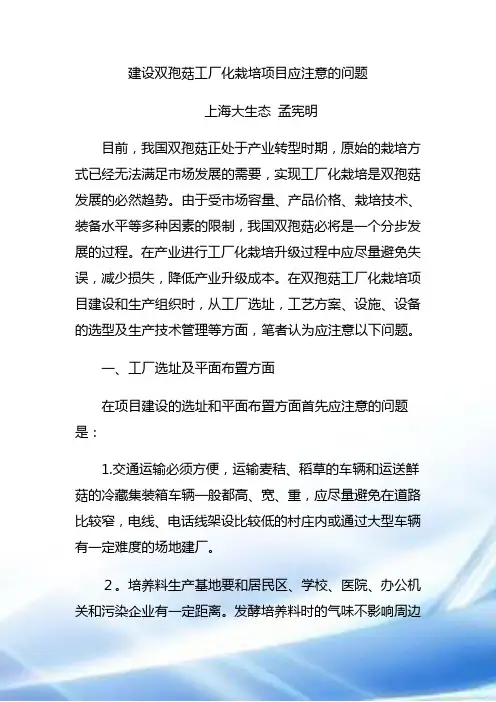 建设双孢菇工厂化栽培项目应注意的问题

上海大生态 孟宪明

目前，我国双孢菇正处于产业转型时期，原始的栽培方式已经无法满足市场发展的需要，实现工厂化栽培是双孢菇发展的必然趋势。由于受市场容量、产品价格、栽培技术、装备水平等多种因素的限制，我国双孢菇必将是一个分步发展的过程。在产业进行工厂化栽培升级过程中应尽量避免失误，减少损失，降低产业升级成本。在双孢菇工厂化栽培项目建设和生产组织时，从工厂选址，工艺方案、设施、设备的选型及生产技术管理等方面，笔者认为应注意以下问题。

一、工厂选址及平面布置方面

在项目建设的选址和平面布置方面首先应注意的问题是：

1.交通运输必须方便，运输麦秸、稻草的车辆和运送鲜菇的冷藏集装箱车辆一般都高、宽、重，应尽量避免在道路比较窄，电线、电话线架设比较低的村庄内或通过大型车辆有一定难度的场地建厂。

2。培养料生产基地要和居民区、学校、医院、办公机关和污染企业有一定距离。发酵培养料时的气味不影响周边